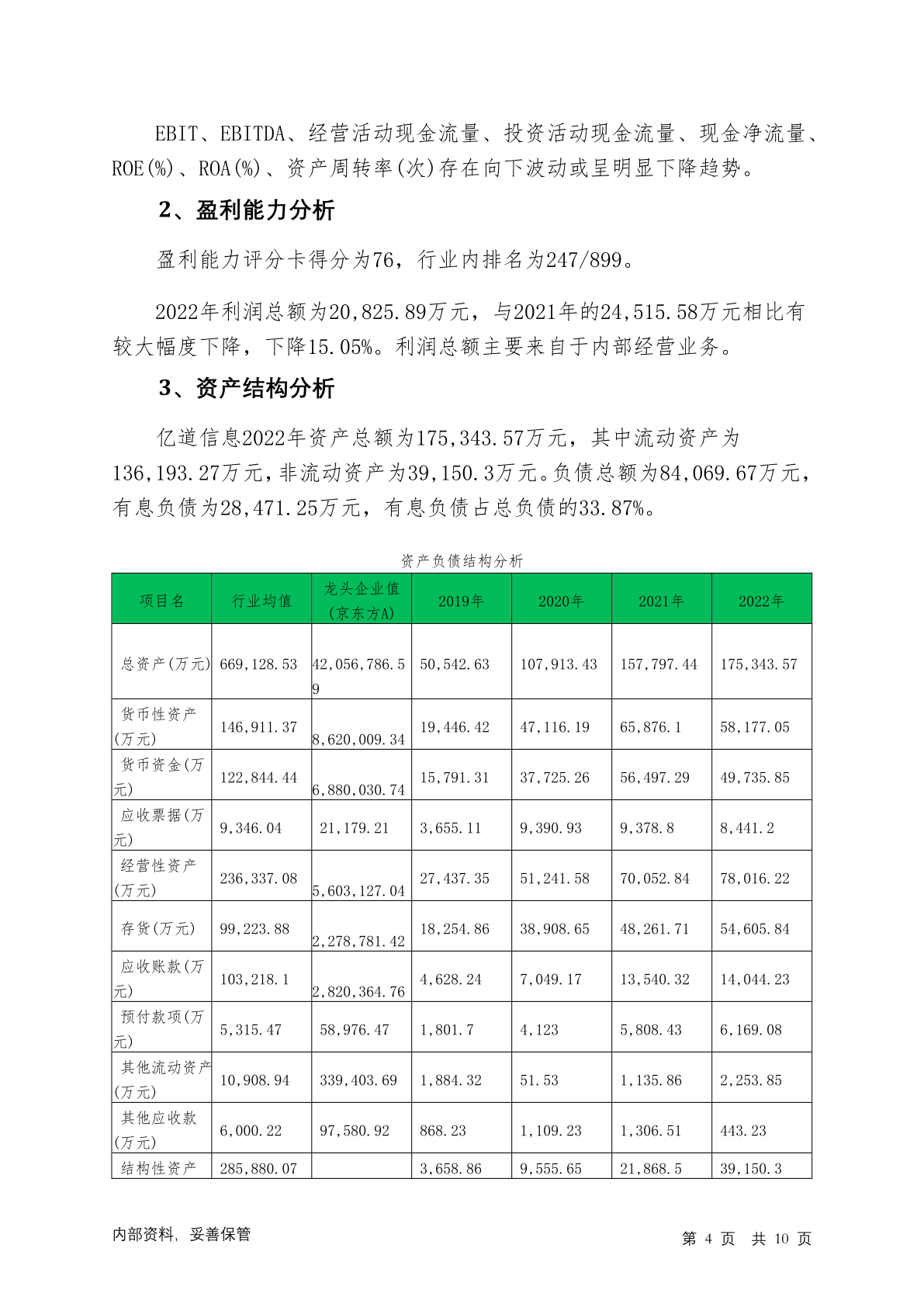 EBIT、EBITDA、经营活动现金流量、投资活动现金流量、现金净流量、ROE(%)、ROA(%)、资产周转率(次)存在向下波动或呈明显下降趋势。

2、盈利能力分析

盈利能力评分卡得分为76，行业内排名为247/899。

2022年利润总额为20,825.89万元，与2021年的24,515.58万元相比有较大幅度下降，下降15.05%。利润总额主要来自于内部经营业务。

3、资产结构分析

亿道信息2022年资产总额为175,343.57万元，其中流动资产为136,193.27万元，非流动资产为39,150.3万元。负债总额为84,069.67万元，有息负债为28,471.25万元，有息负债占总负债的33.87%。

资产负债结构分析

| 项目名 | 行业均值 | 龙头企业值(京东方A) | 2019年 | 2020年 | 2021年 | 2022年 |
|---|---|---|---|---|---|---|
| 总资产(万元) | 669,128.53 | 42,056,786.59 | 50,542.63 | 107,913.43 | 157,797.44 | 175,343.57 |
| 货币性资产(万元) | 146,911.37 | 8,620,009.34 | 19,446.42 | 47,116.19 | 65,876.1 | 58,177.05 |
| 货币资金(万元) | 122,844.44 | 6,880,030.74 | 15,791.31 | 37,725.26 | 56,497.29 | 49,735.85 |
| 应收票据(万元) | 9,346.04 | 21,179.21 | 3,655.11 | 9,390.93 | 9,378.8 | 8,441.2 |
| 经营性资产(万元) | 236,337.08 | 5,603,127.04 | 27,437.35 | 51,241.58 | 70,052.84 | 78,016.22 |
| 存货(万元) | 99,223.88 | 2,278,781.42 | 18,254.86 | 38,908.65 | 48,261.71 | 54,605.84 |
| 应收账款(万元) | 103,218.1 | 2,820,364.76 | 4,628.24 | 7,049.17 | 13,540.32 | 14,044.23 |
| 预付款项(万元) | 5,315.47 | 58,976.47 | 1,801.7 | 4,123 | 5,808.43 | 6,169.08 |
| 其他流动资产(万元) | 10,908.94 | 339,403.69 | 1,884.32 | 51.53 | 1,135.86 | 2,253.85 |
| 其他应收款(万元) | 6,000.22 | 97,580.92 | 868.23 | 1,109.23 | 1,306.51 | 443.23 |
| 结构性资产 | 285,880.07 | | 3,658.86 | 9,555.65 | 21,868.5 | 39,150.3 |

内部资料，妥善保管　　第 4 页 共 10 页